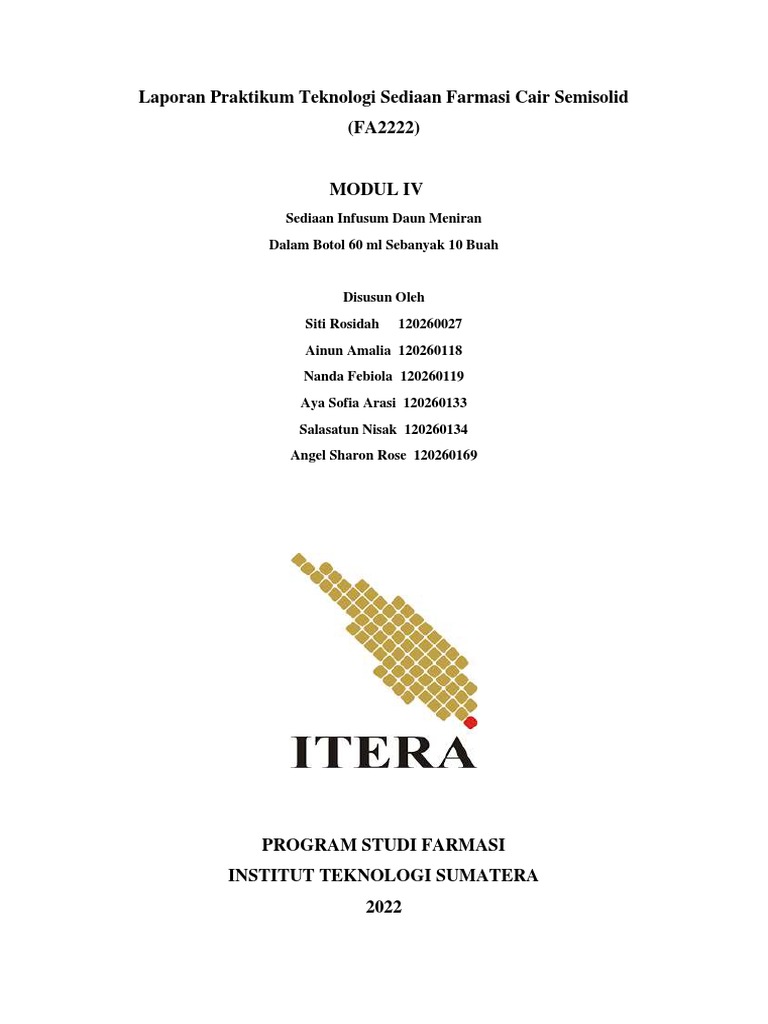 Laporan Praktikum Teknologi Sediaan Farmasi Cair Semisolid
(FA2222)

MODUL IV
Sediaan Infusum Daun Meniran
Dalam Botol 60 ml Sebanyak 10 Buah

Disusun Oleh
Siti Rosidah 120260027
Ainun Amalia 120260118
Nanda Febiola 120260119
Aya Sofia Arasi 120260133
Salasatun Nisak 120260134
Angel Sharon Rose 120260169

ITERA

PROGRAM STUDI FARMASI
INSTITUT TEKNOLOGI SUMATERA
2022